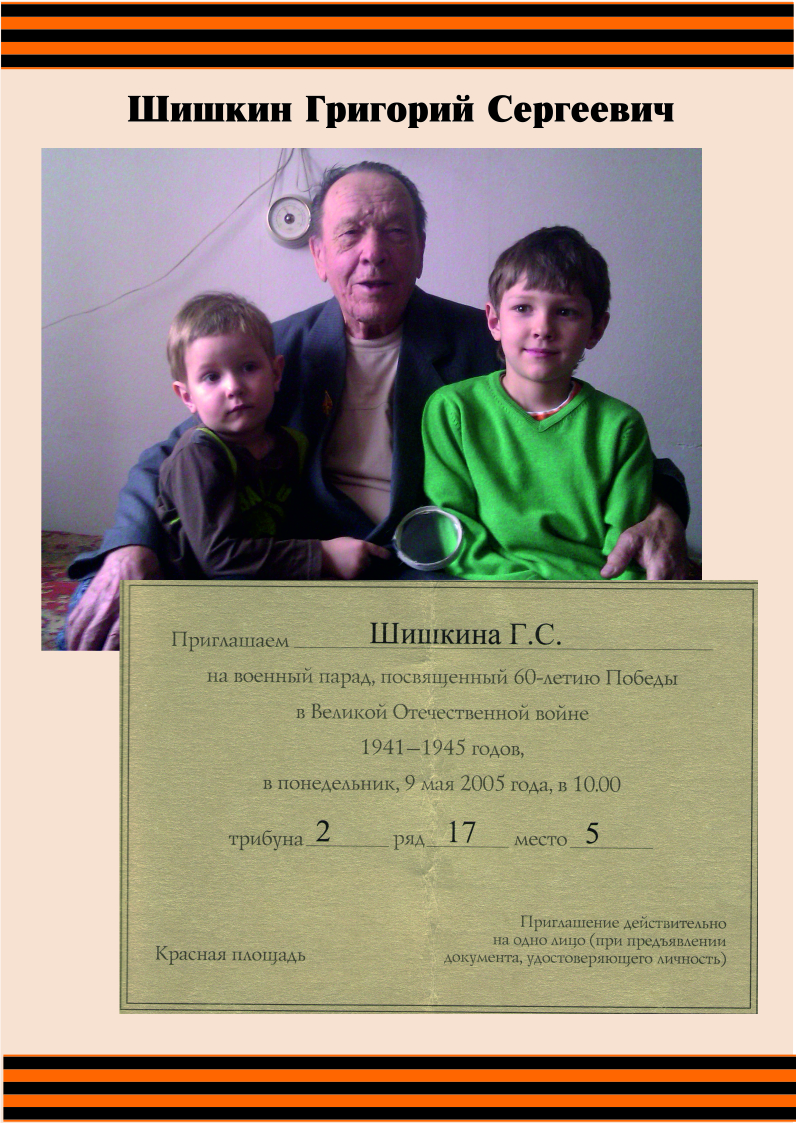 Шишкин Григорий Сергеевич

Приглашаем Шишкина Г.С.
на военный парад, посвященный 60-летию Победы
в Великой Отечественной войне
1941–1945 годов,
в понедельник, 9 мая 2005 года, в 10.00

трибуна 2 ряд 17 место 5

Красная площадь

Приглашение действительно на одно лицо (при предъявлении документа, удостоверяющего личность)